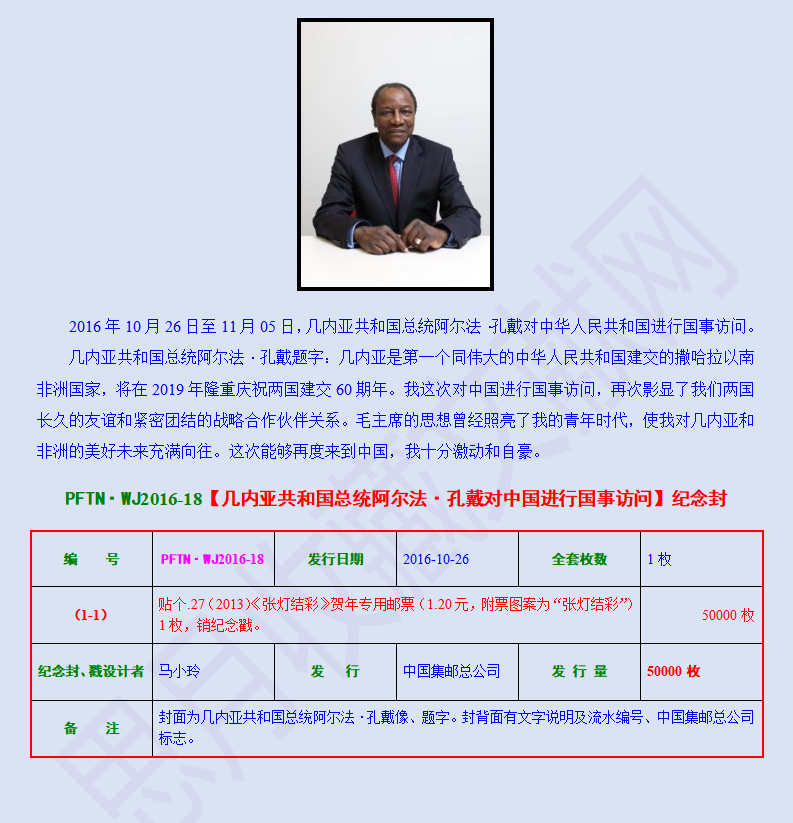 2016 年 10 月 26 日至 11 月 05 日，几内亚共和国总统阿尔法 ·孔戴对中华人民共和国进行国事访问。

几内亚共和国总统阿尔法 · 孔戴题字：几内亚是第一个同伟大的中华人民共和国建交的撒哈拉以南非洲国家，将在 2019 年隆重庆祝两国建交 60 期年。我这次对中国进行国事访问，再次彰显了我们两国长久的友谊和紧密团结的战略合作伙伴关系。毛主席的思想曾经照亮了我的青年时代，使我对几内亚和非洲的美好未来充满向往。这次能够再度来到中国，我十分激动和自豪。

PFTN · WJ2016-18【几内亚共和国总统阿尔法 · 孔戴对中国进行国事访问】纪念封

| 编　　号 | PFTN · WJ2016-18 | 发行日期 | 2016-10-26 | 全套枚数 | 1 枚 |
|---|---|---|---|---|---|
| (1-1) | 贴个.27（2013）《张灯结彩》贺年专用邮票（1.20 元，附票图案为“张灯结彩”）1 枚，销纪念戳。 | | | | 50000 枚 |
| 纪念封、戳设计者 | 马小玲 | 发　　行 | 中国集邮总公司 | 发 行 量 | 50000 枚 |
| 备　　注 | 封面为几内亚共和国总统阿尔法 ·孔戴像、题字。封背面有文字说明及流水编号、中国集邮总公司标志。 | | | | |